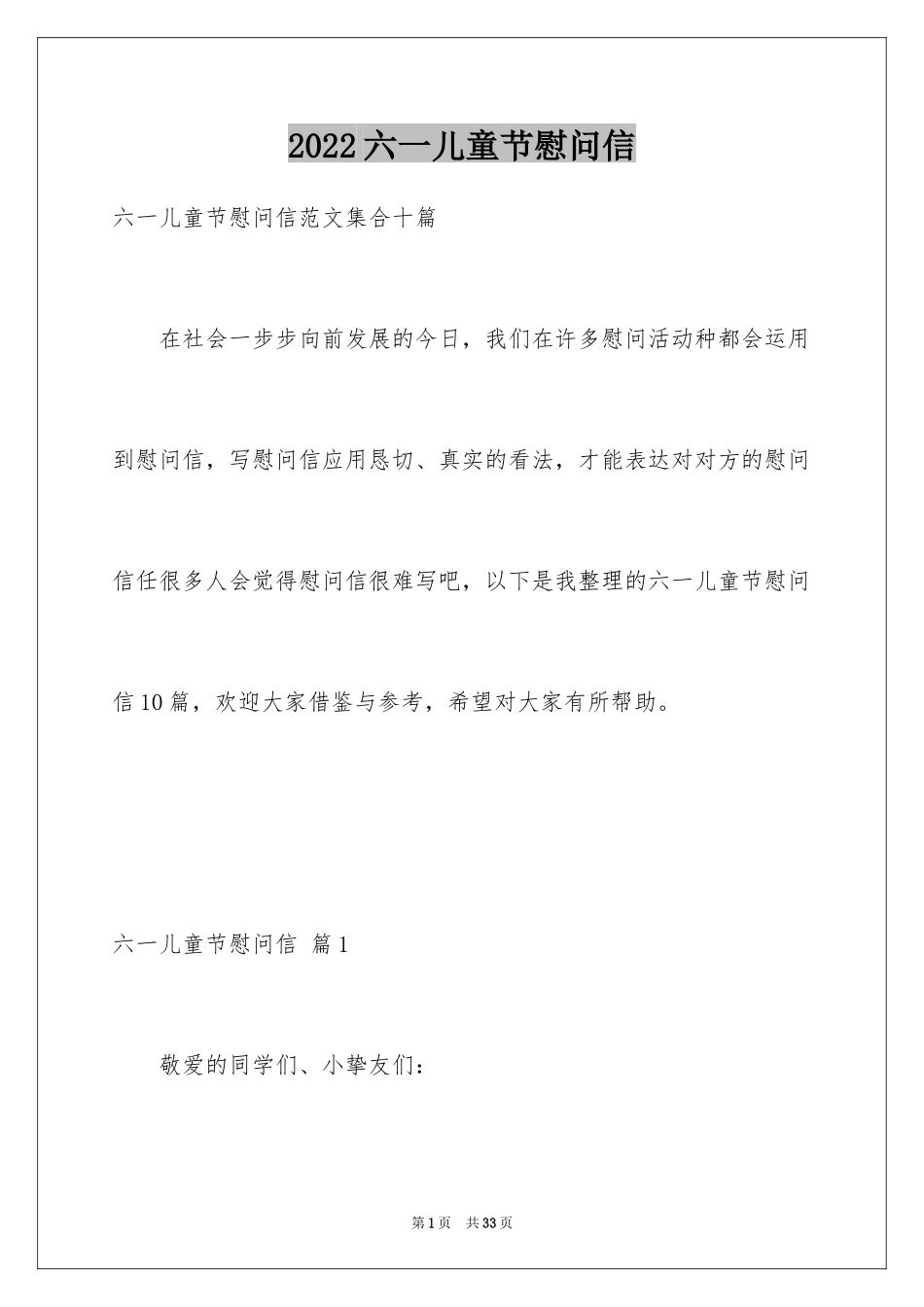 2022六一儿童节慰问信

六一儿童节慰问信范文集合十篇

在社会一步步向前发展的今日，我们在许多慰问活动种都会运用到慰问信，写慰问信应用恳切、真实的看法，才能表达对对方的慰问信任很多人会觉得慰问信很难写吧，以下是我整理的六一儿童节慰问信10篇，欢迎大家借鉴与参考，希望对大家有所帮助。

六一儿童节慰问信 篇1

敬爱的同学们、小挚友们：

第1页 共33页